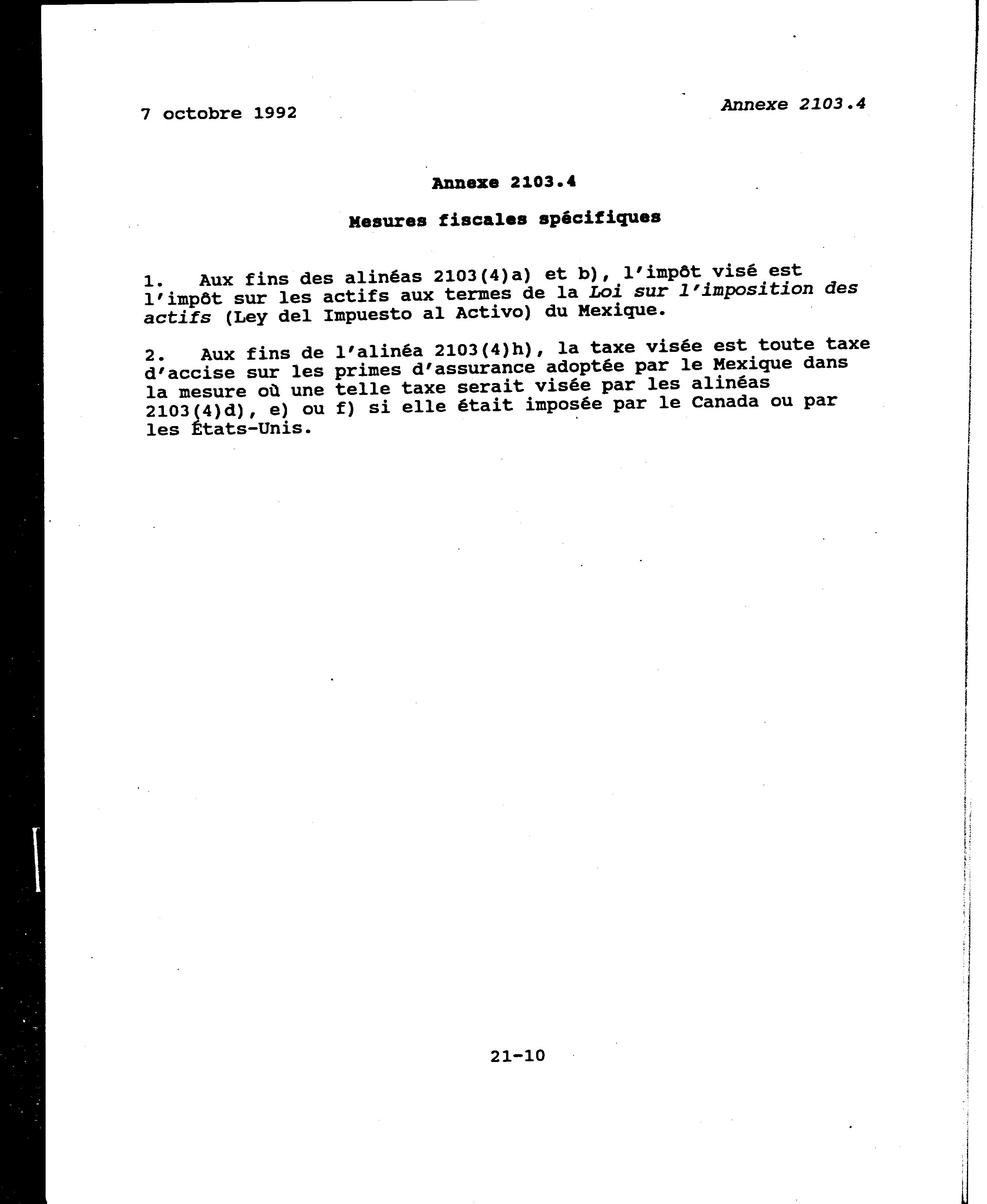 7 octobre 1992

Annexe 2103.4

Annexe 2103.4

Mesures fiscales spécifiques

1. Aux fins des alinéas 2103(4)a) et b), l'impôt visé est l'impôt sur les actifs aux termes de la Loi sur l'imposition des actifs (Ley del Impuesto al Activo) du Mexique.

2. Aux fins de l'alinéa 2103(4)h), la taxe visée est toute taxe d'accise sur les primes d'assurance adoptée par le Mexique dans la mesure où une telle taxe serait visée par les alinéas 2103(4)d), e) ou f) si elle était imposée par le Canada ou par les États-Unis.

21-10